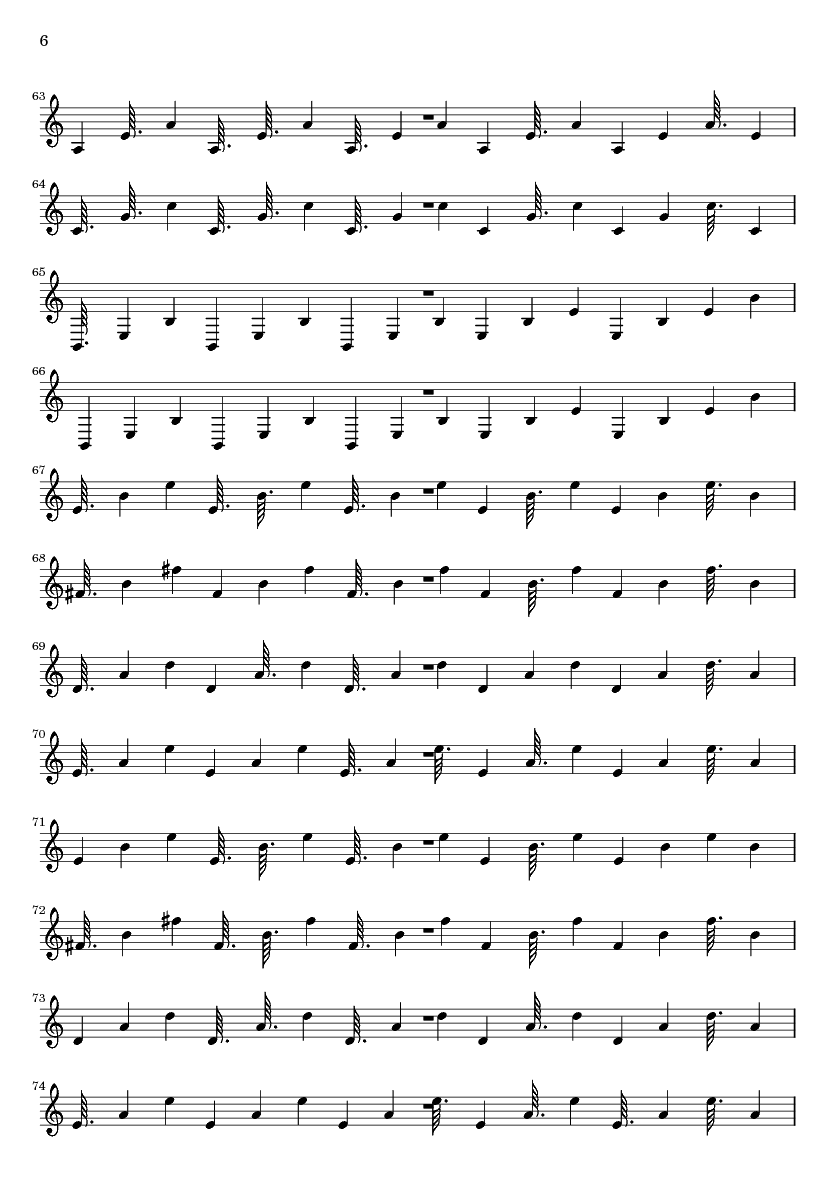 6

63

64

65

66

67

68

69

70

71

72

73

74